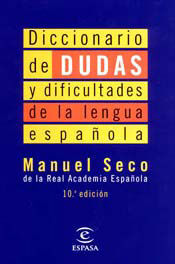 Diccionario de DUDAS y dificultades de la lengua española

Manuel Seco
de la Real Academia Española

10.ª edición

ESPASA